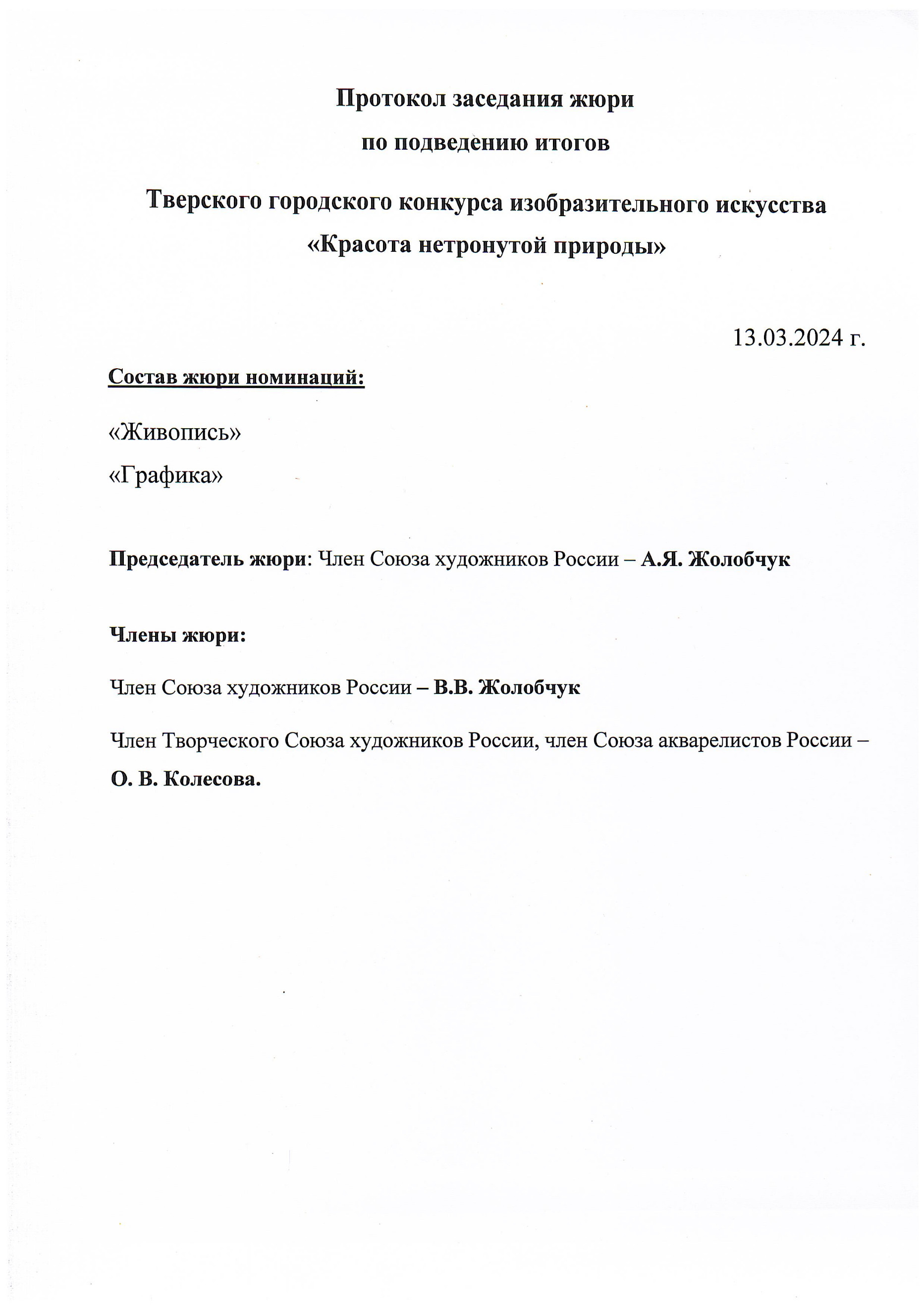 Протокол заседания жюри
по подведению итогов

Тверского городского конкурса изобразительного искусства
«Красота нетронутой природы»

13.03.2024 г.

Состав жюри номинаций:

«Живопись»
«Графика»

Председатель жюри: Член Союза художников России – А.Я. Жолобчук

Члены жюри:

Член Союза художников России – В.В. Жолобчук

Член Творческого Союза художников России, член Союза акварелистов России – О. В. Колесова.